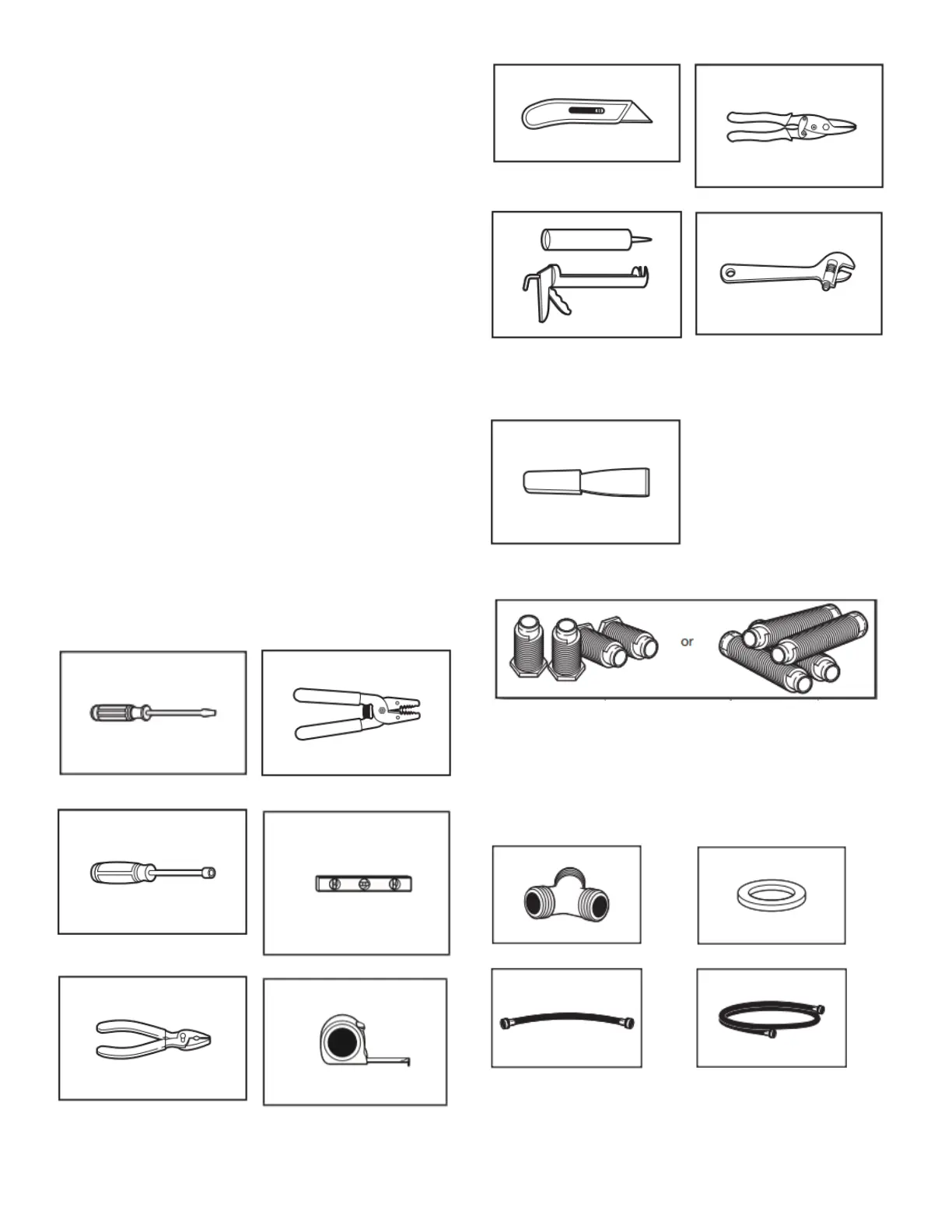 or